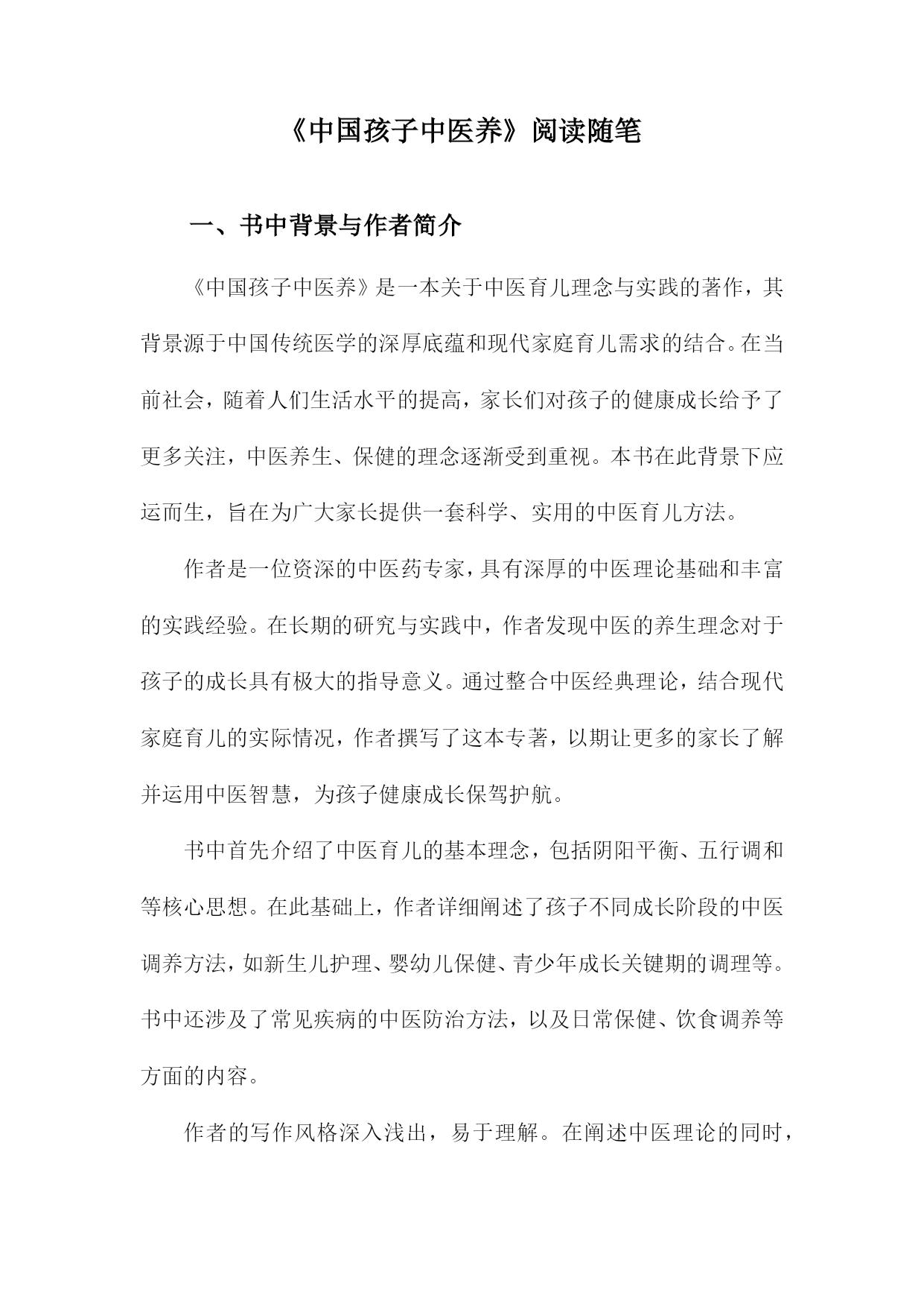 《中国孩子中医养》阅读随笔

一、书中背景与作者简介

《中国孩子中医养》是一本关于中医育儿理念与实践的著作，其背景源于中国传统医学的深厚底蕴和现代家庭育儿需求的结合。在当前社会，随着人们生活水平的提高，家长们对孩子的健康成长给予了更多关注，中医养生、保健的理念逐渐受到重视。本书在此背景下应运而生，旨在为广大家长提供一套科学、实用的中医育儿方法。

作者是一位资深的中医药专家，具有深厚的中医理论基础和丰富的实践经验。在长期的研究与实践中，作者发现中医的养生理念对于孩子的成长具有极大的指导意义。通过整合中医经典理论，结合现代家庭育儿的实际情况，作者撰写了这本专著，以期让更多的家长了解并运用中医智慧，为孩子健康成长保驾护航。

书中首先介绍了中医育儿的基本理念，包括阴阳平衡、五行调和等核心思想。在此基础上，作者详细阐述了孩子不同成长阶段的中医调养方法，如新生儿护理、婴幼儿保健、青少年成长关键期的调理等。书中还涉及了常见疾病的中医防治方法，以及日常保健、饮食调养等方面的内容。

作者的写作风格深入浅出，易于理解。在阐述中医理论的同时，